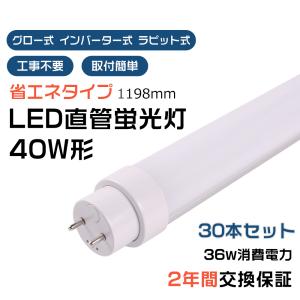 グロー式 インバーター式 ラピット式

工事不要 取付簡単

省エネタイプ 1198mm

LED直管蛍光灯
40W形

30本セット

36w消費電力

2年間交換保証